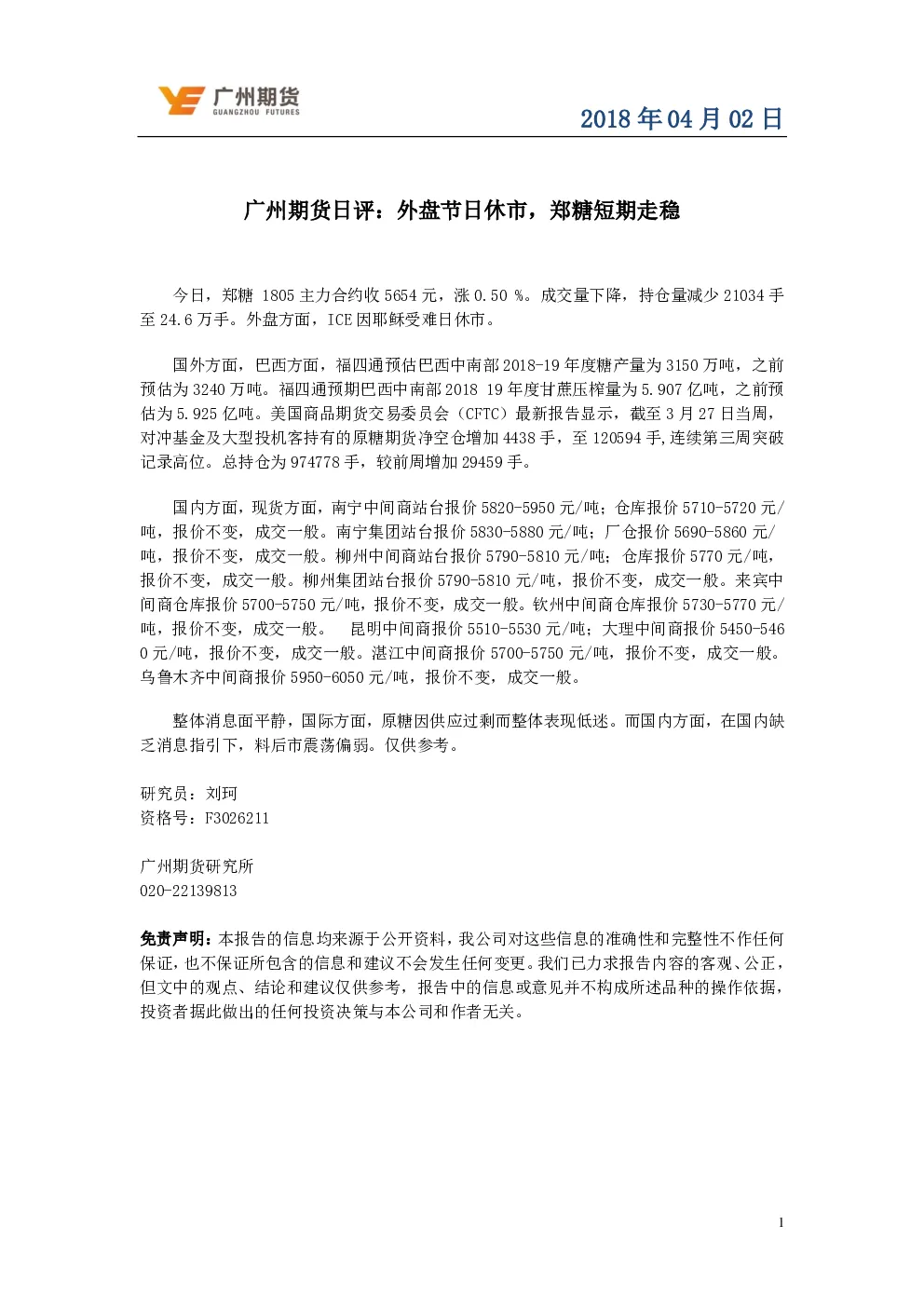 广州期货
GUANGZHOU FUTURES

2018 年 04 月 02 日

广州期货日评：外盘节日休市，郑糖短期走稳

今日，郑糖 1805 主力合约收 5654 元，涨 0.50 %。成交量下降，持仓量减少 21034 手至 24.6 万手。外盘方面，ICE 因耶稣受难日休市。

国外方面，巴西方面，福四通预估巴西中南部 2018-19 年度糖产量为 3150 万吨，之前预估为 3240 万吨。福四通预期巴西中南部 2018 19 年度甘蔗压榨量为 5.907 亿吨，之前预估为 5.925 亿吨。美国商品期货交易委员会（CFTC）最新报告显示，截至 3 月 27 日当周，对冲基金及大型投机客持有的原糖期货净空仓增加 4438 手，至 120594 手,连续第三周突破记录高位。总持仓为 974778 手，较前周增加 29459 手。

国内方面，现货方面，南宁中间商站台报价 5820-5950 元/吨；仓库报价 5710-5720 元/吨，报价不变，成交一般。南宁集团站台报价 5830-5880 元/吨；厂仓报价 5690-5860 元/吨，报价不变，成交一般。柳州中间商站台报价 5790-5810 元/吨；仓库报价 5770 元/吨，报价不变，成交一般。柳州集团站台报价 5790-5810 元/吨，报价不变，成交一般。来宾中间商仓库报价 5700-5750 元/吨，报价不变，成交一般。钦州中间商仓库报价 5730-5770 元/吨，报价不变，成交一般。 昆明中间商报价 5510-5530 元/吨；大理中间商报价 5450-5460 元/吨，报价不变，成交一般。湛江中间商报价 5700-5750 元/吨，报价不变，成交一般。乌鲁木齐中间商报价 5950-6050 元/吨，报价不变，成交一般。

整体消息面平静，国际方面，原糖因供应过剩而整体表现低迷。而国内方面，在国内缺乏消息指引下，料后市震荡偏弱。仅供参考。

研究员：刘珂
资格号：F3026211

广州期货研究所
020-22139813

免责声明：本报告的信息均来源于公开资料，我公司对这些信息的准确性和完整性不作任何保证，也不保证所包含的信息和建议不会发生任何变更。我们已力求报告内容的客观、公正，但文中的观点、结论和建议仅供参考，报告中的信息或意见并不构成所述品种的操作依据，投资者据此做出的任何投资决策与本公司和作者无关。

1